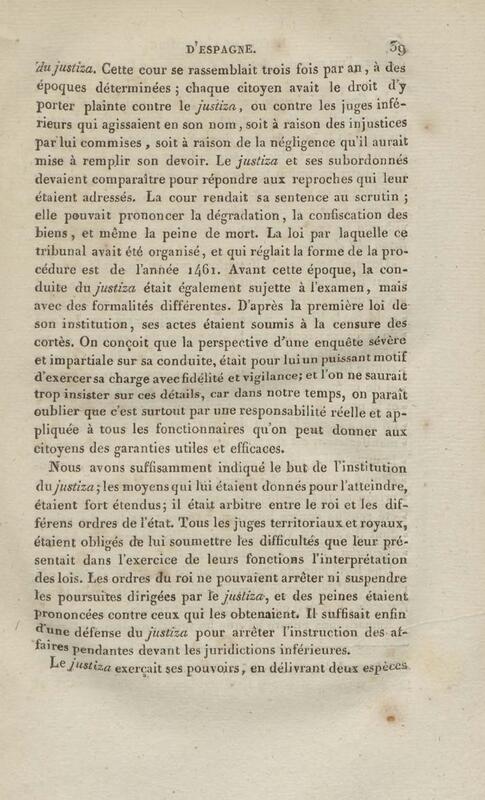 D'ESPAGNE. 39

du justiza. Cette cour se rassemblait trois fois par an, à des époques déterminées ; chaque citoyen avait le droit d'y porter plainte contre le justiza, ou contre les juges inférieurs qui agissaient en son nom, soit à raison des injustices par lui commises, soit à raison de la négligence qu'il aurait mise à remplir son devoir. Le justiza et ses subordonnés devaient comparaître pour répondre aux reproches qui leur étaient adressés. La cour rendait sa sentence au scrutin ; elle pouvait prononcer la dégradation, la confiscation des biens, et même la peine de mort. La loi par laquelle ce tribunal avait été organisé, et qui réglait la forme de la procédure est de l'année 1461. Avant cette époque, la conduite du justiza était également sujette à l'examen, mais avec des formalités différentes. D'après la première loi de son institution, ses actes étaient soumis à la censure des cortès. On conçoit que la perspective d'une enquête sévère et impartiale sur sa conduite, était pour lui un puissant motif d'exercer sa charge avec fidélité et vigilance; et l'on ne saurait trop insister sur ces détails, car dans notre temps, on paraît oublier que c'est surtout par une responsabilité réelle et appliquée à tous les fonctionnaires qu'on peut donner aux citoyens des garanties utiles et efficaces.

Nous avons suffisamment indiqué le but de l'institution du justiza; les moyens qui lui étaient donnés pour l'atteindre, étaient fort étendus; il était arbitre entre le roi et les différens ordres de l'état. Tous les juges territoriaux et royaux, étaient obligés de lui soumettre les difficultés que leur présentait dans l'exercice de leurs fonctions l'interprétation des lois. Les ordres du roi ne pouvaient arrêter ni suspendre les poursuites dirigées par le justiza, et des peines étaient prononcées contre ceux qui les obtenaient. Il suffisait enfin d'une défense du justiza pour arrêter l'instruction des affaires pendantes devant les juridictions inférieures.

Le justiza exerçait ses pouvoirs, en délivrant deux espèces